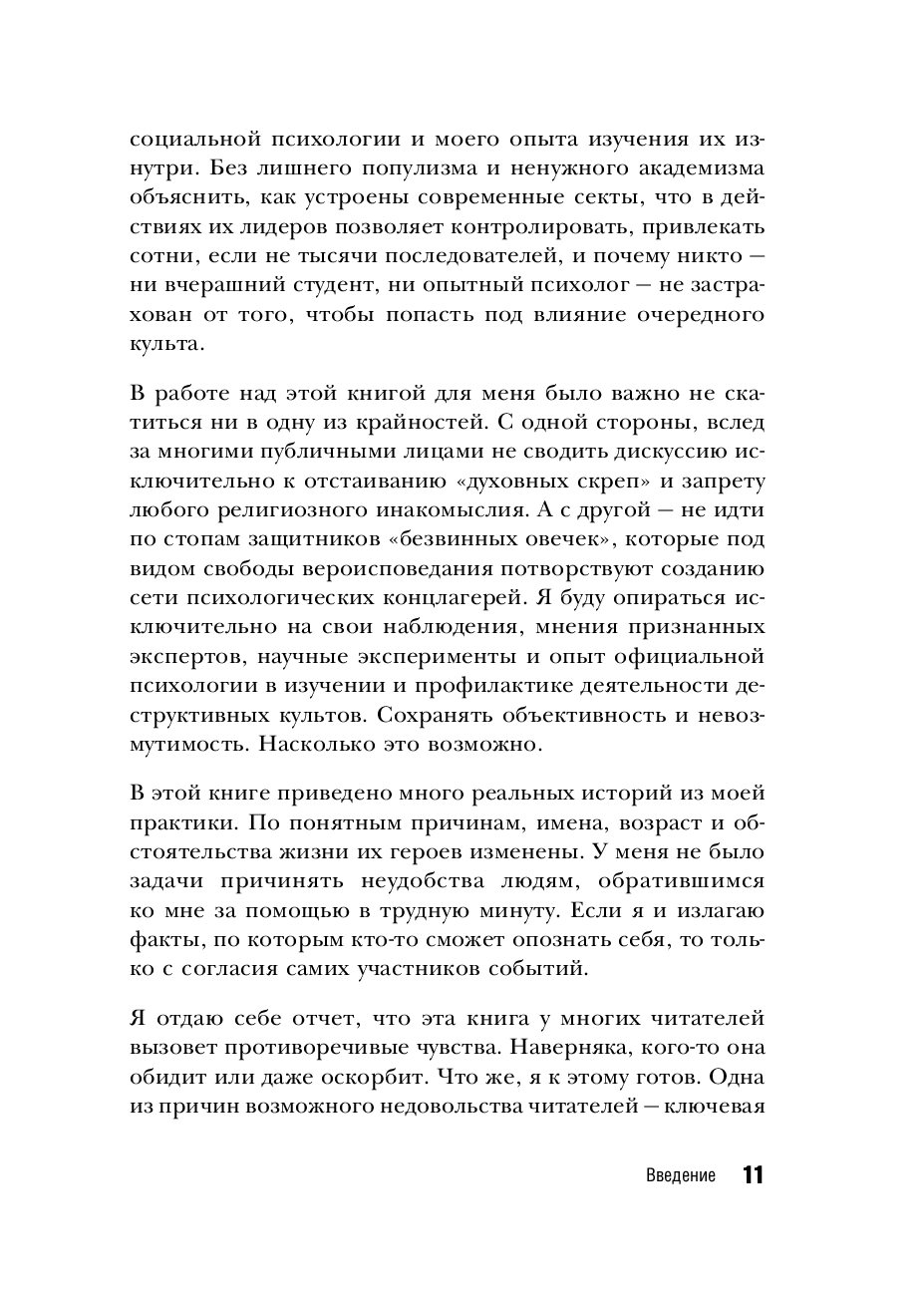 социальной психологии и моего опыта изучения их изнутри. Без лишнего популизма и ненужного академизма объяснить, как устроены современные секты, что в действиях их лидеров позволяет контролировать, привлекать сотни, если не тысячи последователей, и почему никто — ни вчерашний студент, ни опытный психолог — не застрахован от того, чтобы попасть под влияние очередного культа.

В работе над этой книгой для меня было важно не скатиться ни в одну из крайностей. С одной стороны, вслед за многими публичными лицами не сводить дискуссию исключительно к отстаиванию «духовных скреп» и запрету любого религиозного инакомыслия. А с другой — не идти по стопам защитников «безвинных овечек», которые под видом свободы вероисповедания потворствуют созданию сети психологических концлагерей. Я буду опираться исключительно на свои наблюдения, мнения признанных экспертов, научные эксперименты и опыт официальной психологии в изучении и профилактике деятельности деструктивных культов. Сохранять объективность и невозмутимость. Насколько это возможно.

В этой книге приведено много реальных историй из моей практики. По понятным причинам, имена, возраст и обстоятельства жизни их героев изменены. У меня не было задачи причинять неудобства людям, обратившимся ко мне за помощью в трудную минуту. Если я и излагаю факты, по которым кто-то сможет опознать себя, то только с согласия самих участников событий.

Я отдаю себе отчет, что эта книга у многих читателей вызовет противоречивые чувства. Наверняка, кого-то она обидит или даже оскорбит. Что же, я к этому готов. Одна из причин возможного недовольства читателей — ключевая

Введение 11